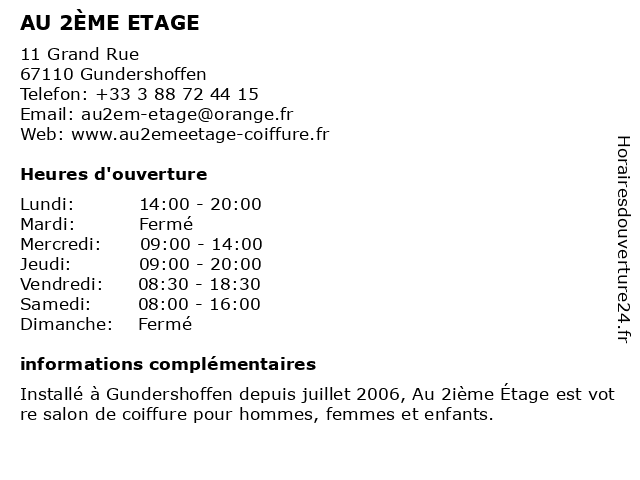 AU 2ÈME ETAGE

11 Grand Rue
67110 Gundershoffen
Telefon: +33 3 88 72 44 15
Email: au2em-etage@orange.fr
Web: www.au2emeetage-coiffure.fr

Heures d'ouverture

| | |
|---|---|
| Lundi: | 14:00 - 20:00 |
| Mardi: | Fermé |
| Mercredi: | 09:00 - 14:00 |
| Jeudi: | 09:00 - 20:00 |
| Vendredi: | 08:30 - 18:30 |
| Samedi: | 08:00 - 16:00 |
| Dimanche: | Fermé |

informations complémentaires

Installé à Gundershoffen depuis juillet 2006, Au 2ième Étage est votre salon de coiffure pour hommes, femmes et enfants.

Horairesdouverture24.fr